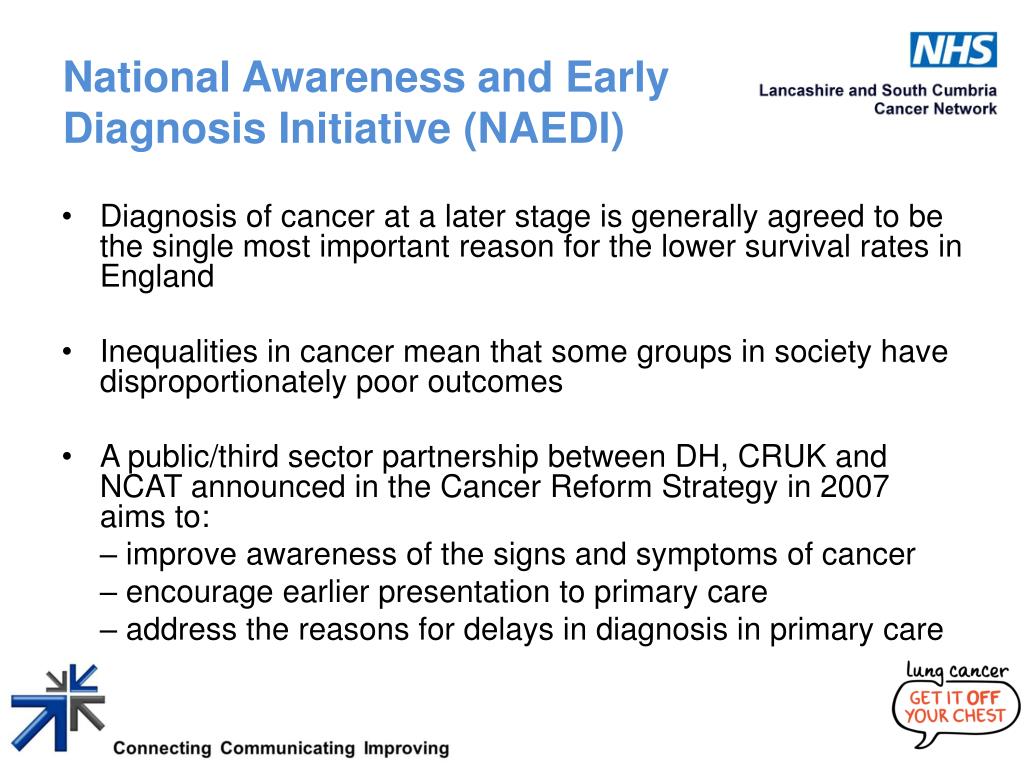 National Awareness and Early Diagnosis Initiative (NAEDI)

NHS
Lancashire and South Cumbria Cancer Network

• Diagnosis of cancer at a later stage is generally agreed to be the single most important reason for the lower survival rates in England

• Inequalities in cancer mean that some groups in society have disproportionately poor outcomes

• A public/third sector partnership between DH, CRUK and NCAT announced in the Cancer Reform Strategy in 2007 aims to:
– improve awareness of the signs and symptoms of cancer
– encourage earlier presentation to primary care
– address the reasons for delays in diagnosis in primary care

Connecting Communicating Improving

lung cancer
GET IT OFF YOUR CHEST